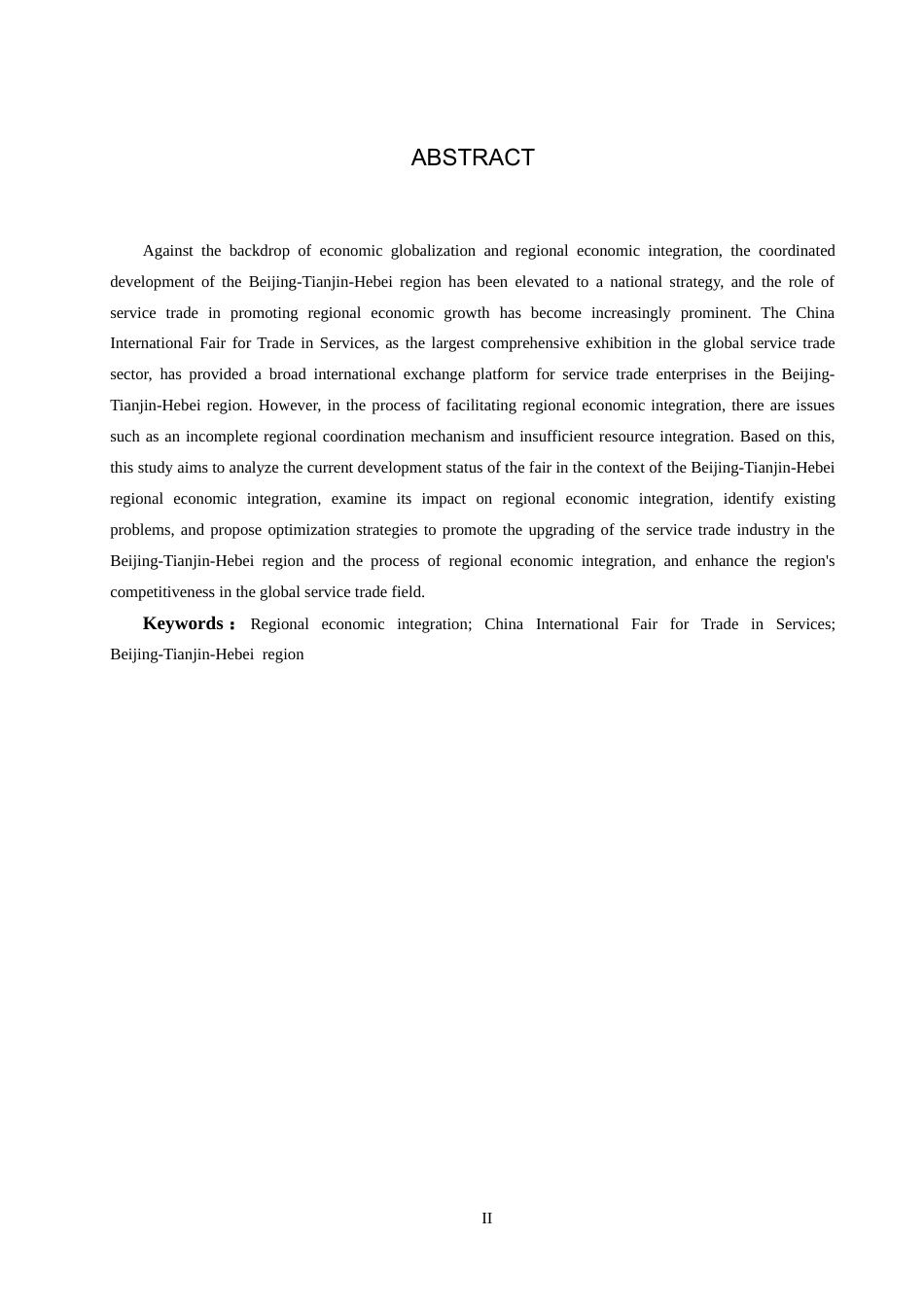 ABSTRACT

Against the backdrop of economic globalization and regional economic integration, the coordinated development of the Beijing-Tianjin-Hebei region has been elevated to a national strategy, and the role of service trade in promoting regional economic growth has become increasingly prominent. The China International Fair for Trade in Services, as the largest comprehensive exhibition in the global service trade sector, has provided a broad international exchange platform for service trade enterprises in the Beijing-Tianjin-Hebei region. However, in the process of facilitating regional economic integration, there are issues such as an incomplete regional coordination mechanism and insufficient resource integration. Based on this, this study aims to analyze the current development status of the fair in the context of the Beijing-Tianjin-Hebei regional economic integration, examine its impact on regional economic integration, identify existing problems, and propose optimization strategies to promote the upgrading of the service trade industry in the Beijing-Tianjin-Hebei region and the process of regional economic integration, and enhance the region's competitiveness in the global service trade field.

Keywords： Regional economic integration; China International Fair for Trade in Services; Beijing-Tianjin-Hebei region

II